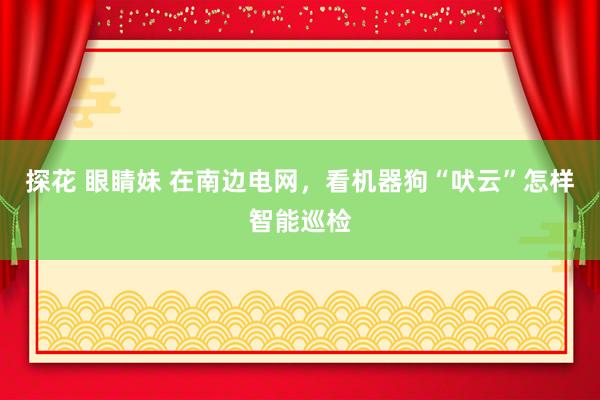 探花 眼睛妹 在南边电网，看机器狗“吠云”怎样智能巡检